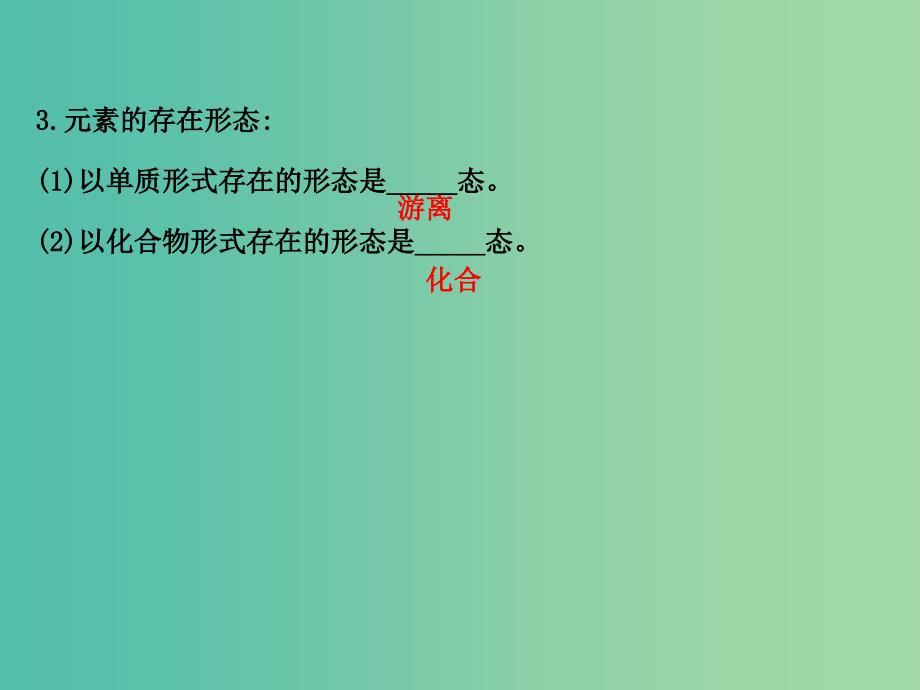 3.元素的存在形态:

(1)以单质形式存在的形态是_____态。
游离

(2)以化合物形式存在的形态是_____态。
化合